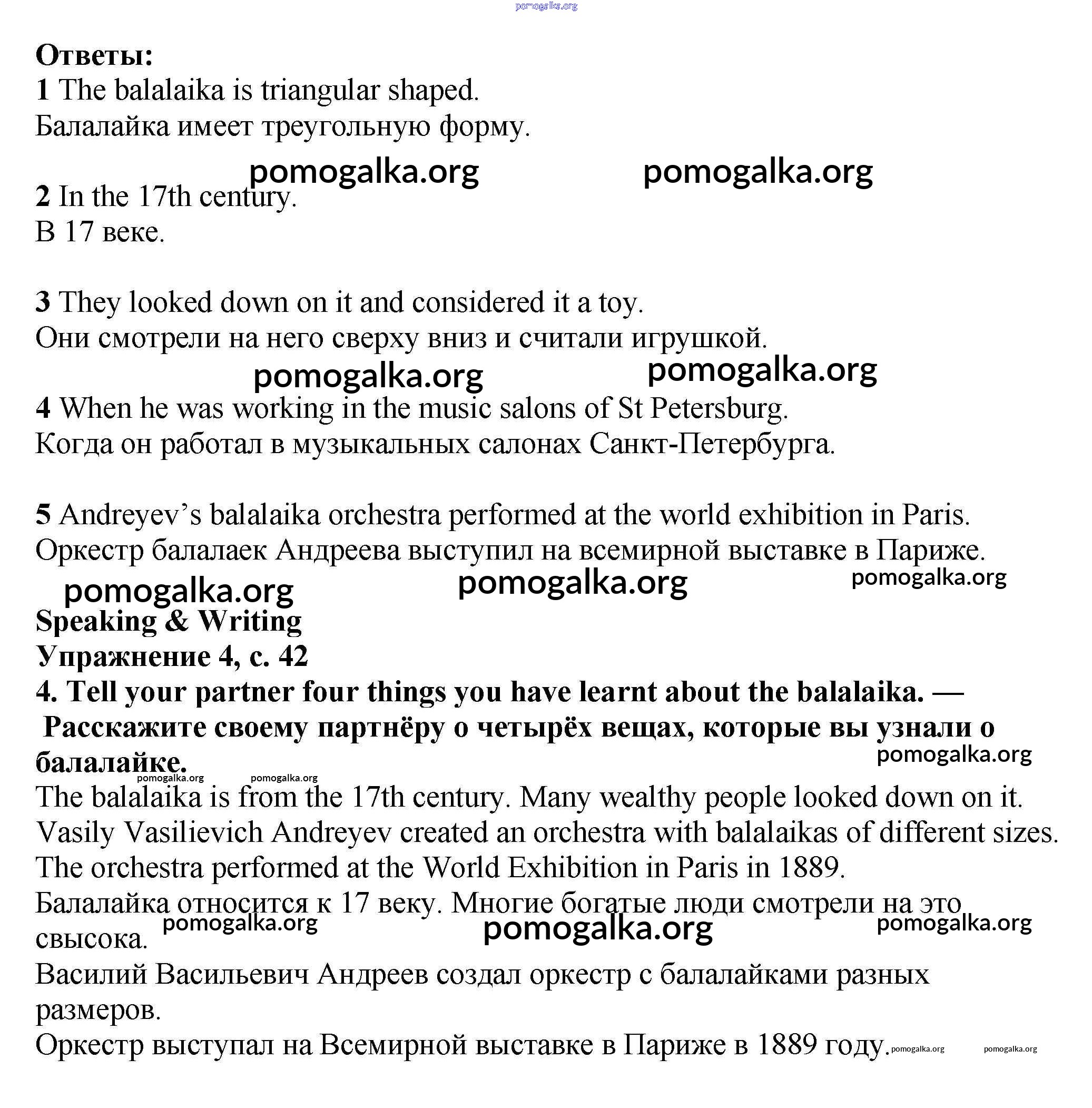 pomogalka.org

Ответы:
1 The balalaika is triangular shaped.
Балалайка имеет треугольную форму.

pomogalka.org pomogalka.org

2 In the 17th century.
В 17 веке.

3 They looked down on it and considered it a toy.
Они смотрели на него сверху вниз и считали игрушкой.

pomogalka.org pomogalka.org

4 When he was working in the music salons of St Petersburg.
Когда он работал в музыкальных салонах Санкт-Петербурга.

5 Andreyev's balalaika orchestra performed at the world exhibition in Paris.
Оркестр балалаек Андреева выступил на всемирной выставке в Париже.

pomogalka.org pomogalka.org pomogalka.org

Speaking & Writing
Упражнение 4, с. 42
4. Tell your partner four things you have learnt about the balalaika. — Расскажите своему партнёру о четырёх вещах, которые вы узнали о балалайке.

pomogalka.org pomogalka.org pomogalka.org

The balalaika is from the 17th century. Many wealthy people looked down on it.
Vasily Vasilievich Andreyev created an orchestra with balalaikas of different sizes.
The orchestra performed at the World Exhibition in Paris in 1889.
Балалайка относится к 17 веку. Многие богатые люди смотрели на это свысока.

pomogalka.org pomogalka.org pomogalka.org

Василий Васильевич Андреев создал оркестр с балалайками разных размеров.
Оркестр выступал на Всемирной выставке в Париже в 1889 году.

pomogalka.org pomogalka.org